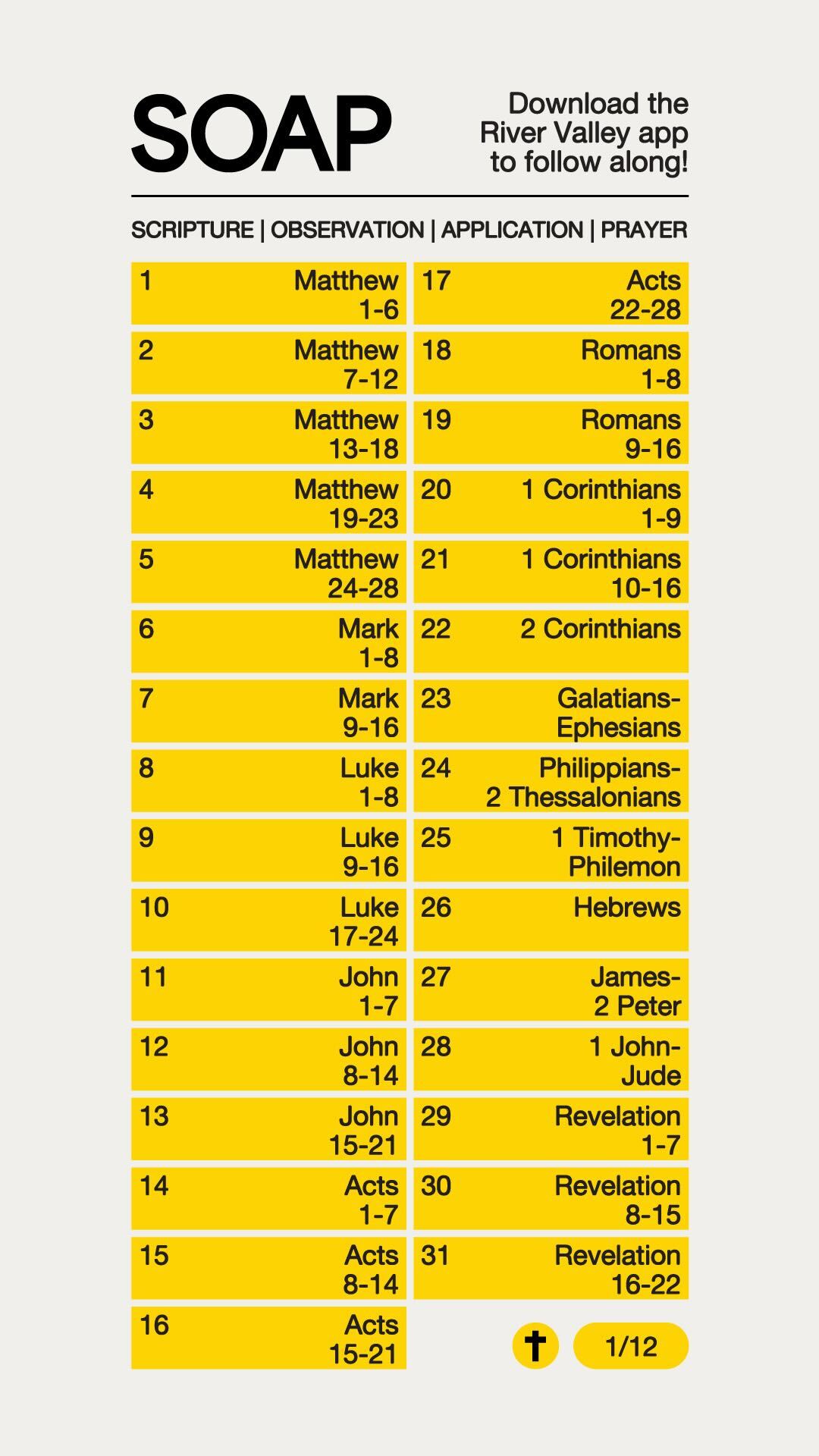 SOAP

Download the River Valley app to follow along!

SCRIPTURE | OBSERVATION | APPLICATION | PRAYER

1 Matthew 1-6
2 Matthew 7-12
3 Matthew 13-18
4 Matthew 19-23
5 Matthew 24-28
6 Mark 1-8
7 Mark 9-16
8 Luke 1-8
9 Luke 9-16
10 Luke 17-24
11 John 1-7
12 John 8-14
13 John 15-21
14 Acts 1-7
15 Acts 8-14
16 Acts 15-21

17 Acts 22-28
18 Romans 1-8
19 Romans 9-16
20 1 Corinthians 1-9
21 1 Corinthians 10-16
22 2 Corinthians
23 Galatians-Ephesians
24 Philippians-2 Thessalonians
25 1 Timothy-Philemon
26 Hebrews
27 James-2 Peter
28 1 John-Jude
29 Revelation 1-7
30 Revelation 8-15
31 Revelation 16-22

1/12